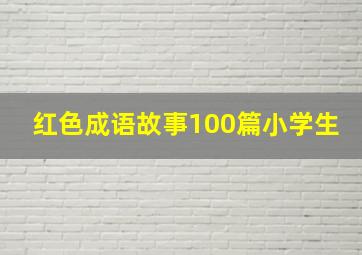 红色成语故事100篇小学生